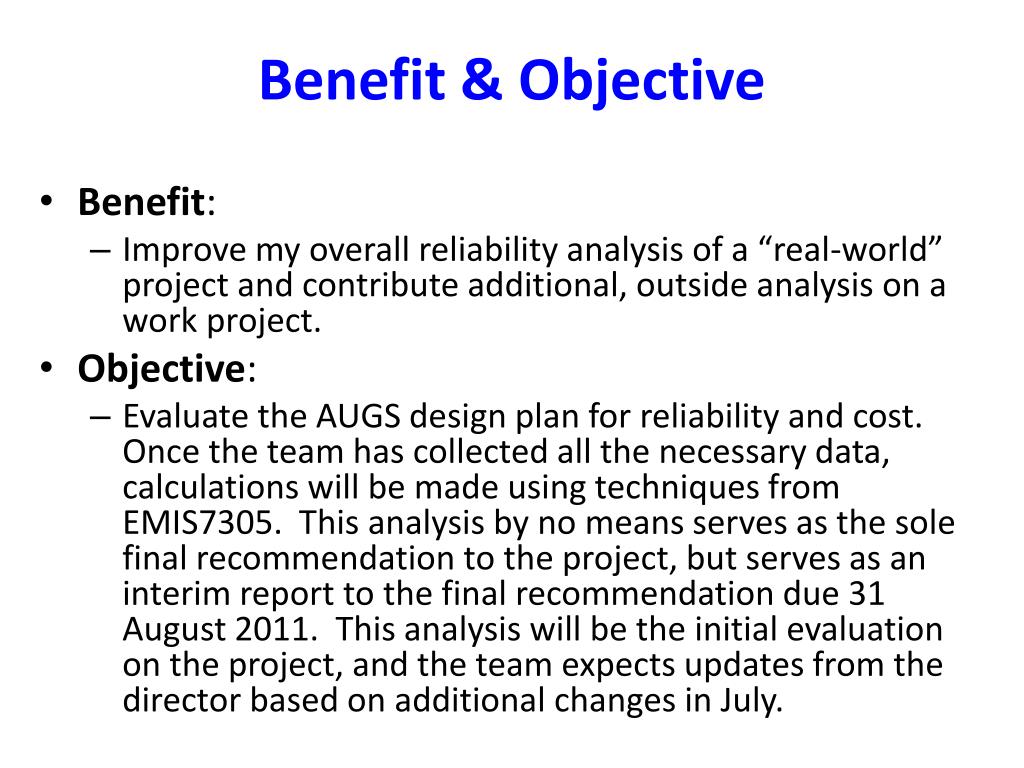 Benefit & Objective

• Benefit:
– Improve my overall reliability analysis of a “real-world” project and contribute additional, outside analysis on a work project.
• Objective:
– Evaluate the AUGS design plan for reliability and cost. Once the team has collected all the necessary data, calculations will be made using techniques from EMIS7305. This analysis by no means serves as the sole final recommendation to the project, but serves as an interim report to the final recommendation due 31 August 2011. This analysis will be the initial evaluation on the project, and the team expects updates from the director based on additional changes in July.